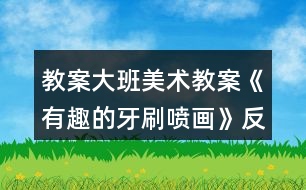 教案大班美术教案《有趣的牙刷喷画》反